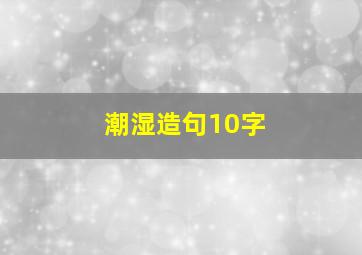 潮湿造句10字